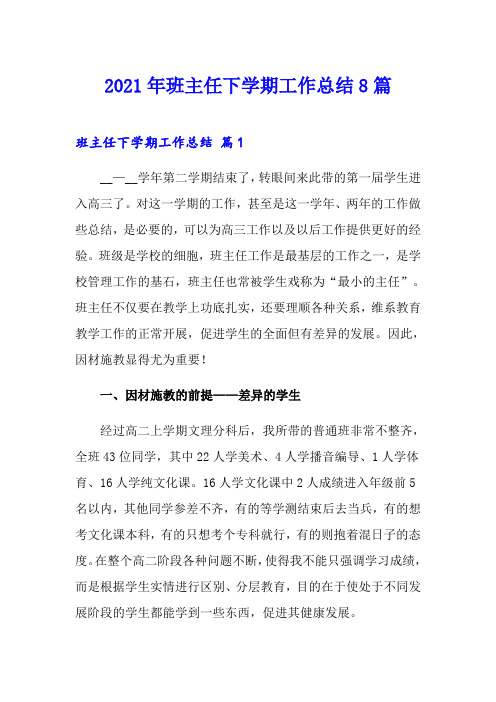 2021年班主任下学期工作总结8篇

班主任下学期工作总结 篇1

__—__学年第二学期结束了，转眼间来此带的第一届学生进入高三了。对这一学期的工作，甚至是这一学年、两年的工作做些总结，是必要的，可以为高三工作以及以后工作提供更好的经验。班级是学校的细胞，班主任工作是最基层的工作之一，是学校管理工作的基石，班主任也常被学生戏称为“最小的主任”。班主任不仅要在教学上功底扎实，还要理顺各种关系，维系教育教学工作的正常开展，促进学生的全面但有差异的发展。因此，因材施教显得尤为重要！

一、因材施教的前提——差异的学生

经过高二上学期文理分科后，我所带的普通班非常不整齐，全班43位同学，其中22人学美术、4人学播音编导、1人学体育、16人学纯文化课。16人学文化课中2人成绩进入年级前5名以内，其他同学参差不齐，有的等学测结束后去当兵，有的想考文化课本科，有的只想考个专科就行，有的则抱着混日子的态度。在整个高二阶段各种问题不断，使得我不能只强调学习成绩，而是根据学生实情进行区别、分层教育，目的在于使处于不同发展阶段的学生都能学到一些东西，促进其健康发展。